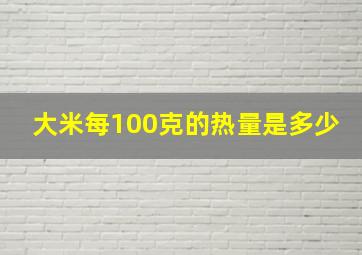 大米每100克的热量是多少